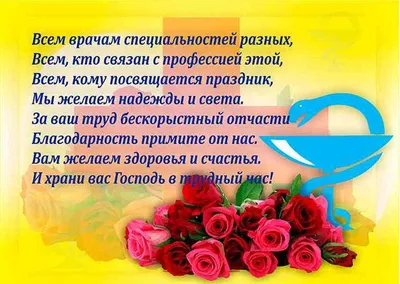 Всем врачам специальностей разных,
Всем, кто связан с профессией этой,
Всем, кому посвящается праздник,
Мы желаем надежды и света.
За ваш труд бескорыстный отчасти
Благодарность примите от нас.
Вам желаем здоровья и счастья.
И храни вас Господь в трудный час!